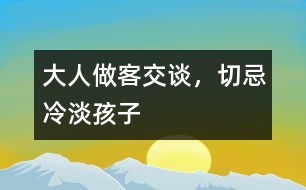 大人做客交谈，切忌冷淡孩子